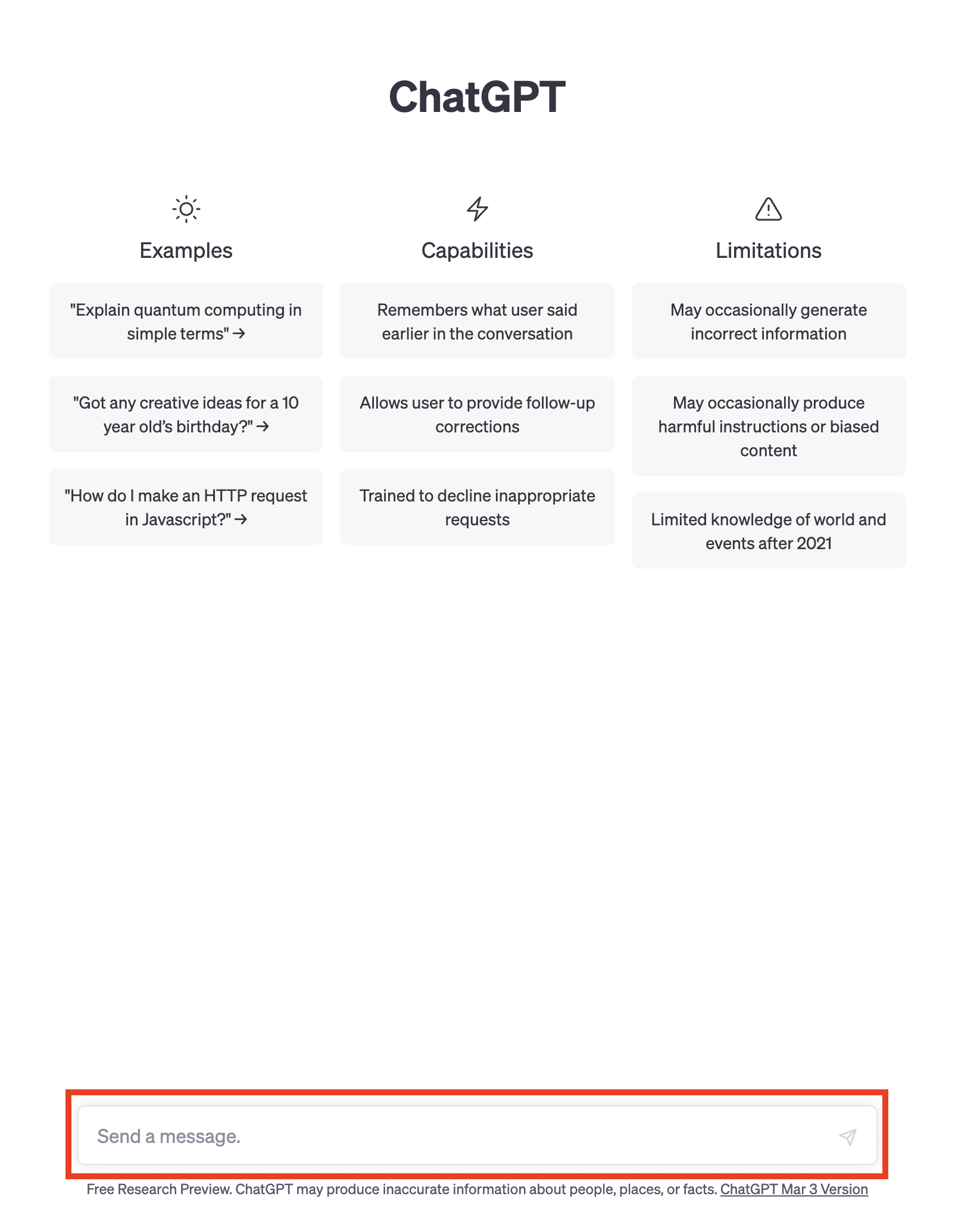 ChatGPT

Examples

"Explain quantum computing in simple terms" →

"Got any creative ideas for a 10 year old's birthday?" →

"How do I make an HTTP request in Javascript?" →

Capabilities

Remembers what user said earlier in the conversation

Allows user to provide follow-up corrections

Trained to decline inappropriate requests

Limitations

May occasionally generate incorrect information

May occasionally produce harmful instructions or biased content

Limited knowledge of world and events after 2021

Send a message.

Free Research Preview. ChatGPT may produce inaccurate information about people, places, or facts. ChatGPT Mar 3 Version